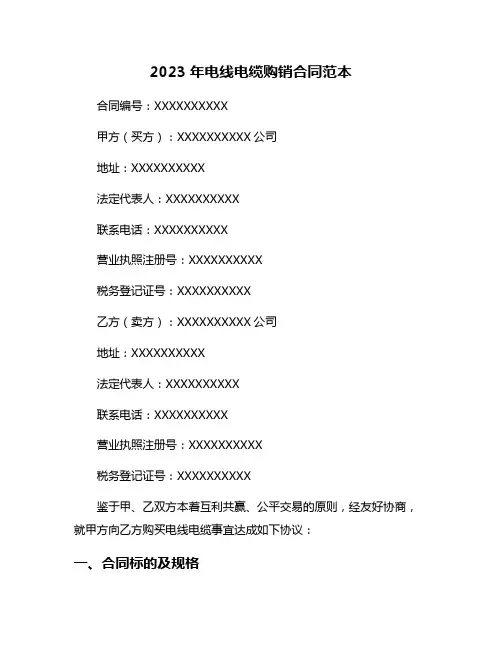 2023 年电线电缆购销合同范本

合同编号：XXXXXXXXXX

甲方（买方）：XXXXXXXXXX 公司

地址：XXXXXXXXXX

法定代表人：XXXXXXXXXX

联系电话：XXXXXXXXXX

营业执照注册号：XXXXXXXXXX

税务登记证号：XXXXXXXXXX

乙方（卖方）：XXXXXXXXXX 公司

地址：XXXXXXXXXX

法定代表人：XXXXXXXXXX

联系电话：XXXXXXXXXX

营业执照注册号：XXXXXXXXXX

税务登记证号：XXXXXXXXXX

鉴于甲、乙双方本着互利共赢、公平交易的原则，经友好协商，就甲方向乙方购买电线电缆事宜达成如下协议：

一、合同标的及规格